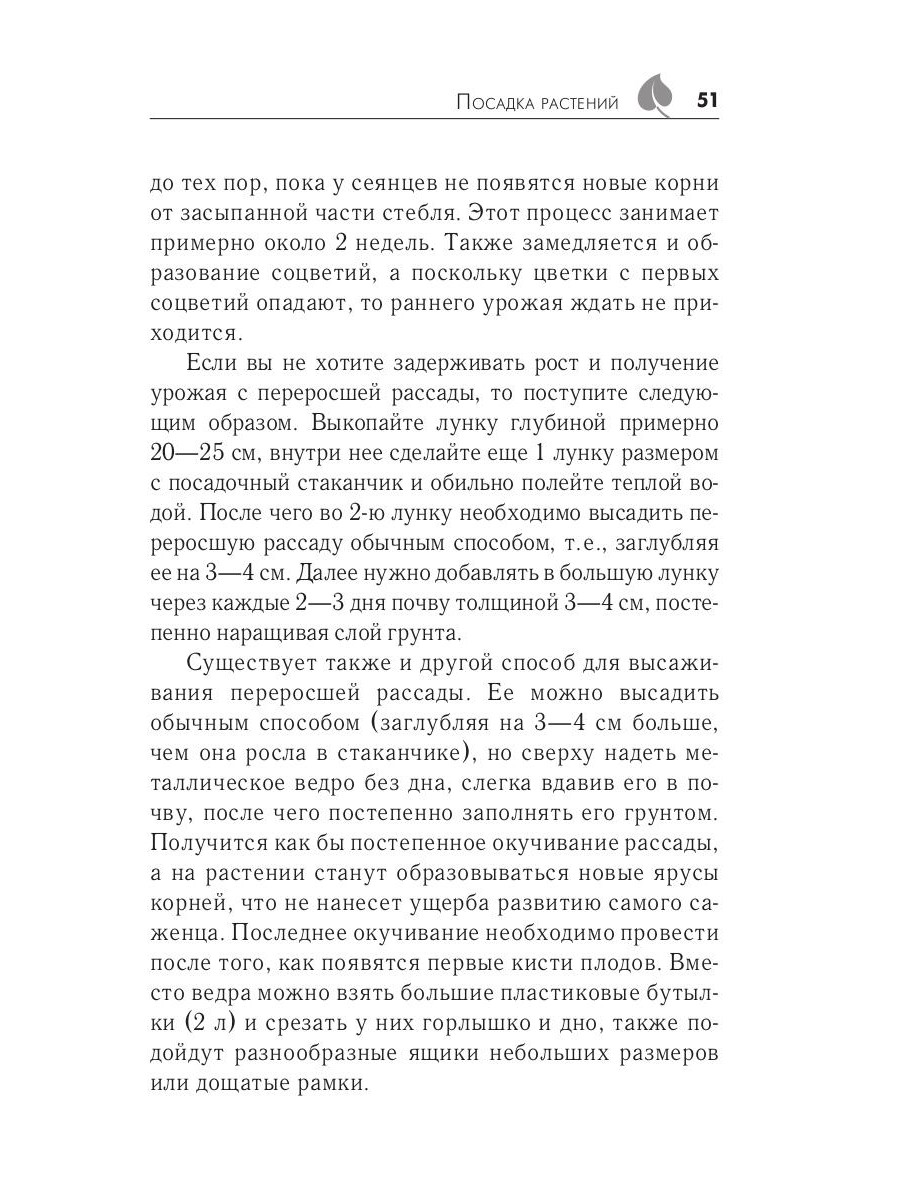 Посадка растений 51

до тех пор, пока у сеянцев не появятся новые корни от засыпанной части стебля. Этот процесс занимает примерно около 2 недель. Также замедляется и образование соцветий, а поскольку цветки с первых соцветий опадают, то раннего урожая ждать не приходится.

Если вы не хотите задерживать рост и получение урожая с переросшей рассады, то поступите следующим образом. Выкопайте лунку глубиной примерно 20—25 см, внутри нее сделайте еще 1 лунку размером с посадочный стаканчик и обильно полейте теплой водой. После чего во 2-ю лунку необходимо высадить переросшую рассаду обычным способом, т.е., заглубляя ее на 3—4 см. Далее нужно добавлять в большую лунку через каждые 2—3 дня почву толщиной 3—4 см, постепенно наращивая слой грунта.

Существует также и другой способ для высаживания переросшей рассады. Ее можно высадить обычным способом (заглубляя на 3—4 см больше, чем она росла в стаканчике), но сверху надеть металлическое ведро без дна, слегка вдавив его в почву, после чего постепенно заполнять его грунтом. Получится как бы постепенное окучивание рассады, а на растении станут образовываться новые ярусы корней, что не нанесет ущерба развитию самого саженца. Последнее окучивание необходимо провести после того, как появятся первые кисти плодов. Вместо ведра можно взять большие пластиковые бутылки (2 л) и срезать у них горлышко и дно, также подойдут разнообразные ящики небольших размеров или дощатые рамки.